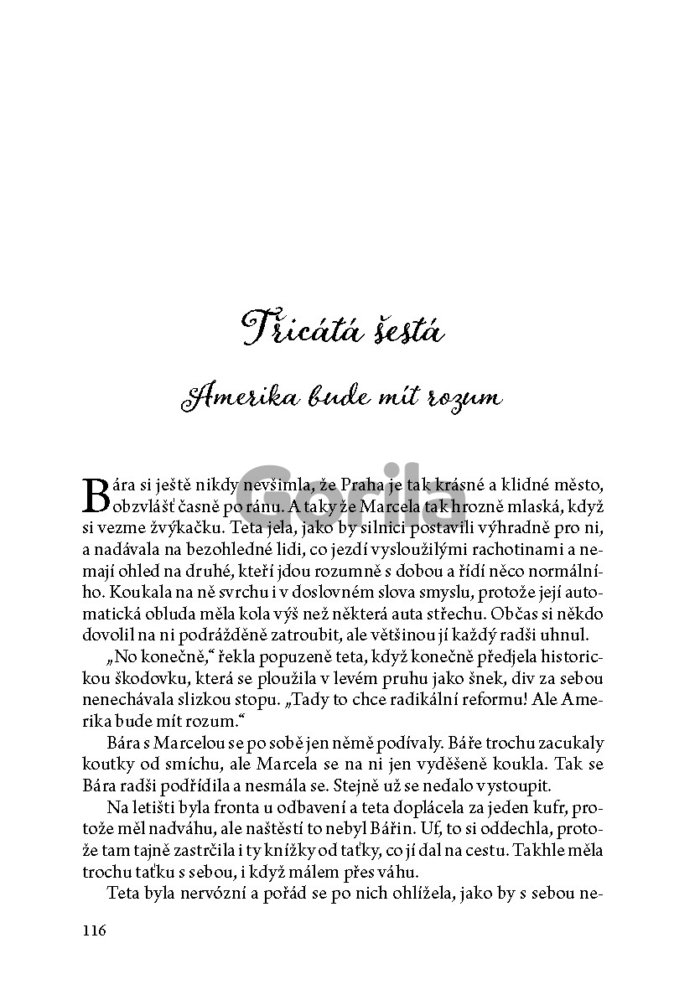 Třicátá šestá

Amerika bude mít rozum

Gorila

Bára si ještě nikdy nevšimla, že Praha je tak krásné a klidné město, obzvlášť časně po ránu. A taky že Marcela tak hrozně mlaská, když si vezme žvýkačku. Teta jela, jako by silnici postavili výhradně pro ni, a nadávala na bezohledné lidi, co jezdí vysloužilými rachotinami a nemají ohled na druhé, kteří jdou rozumně s dobou a řídí něco normálního. Koukala na ně svrchu i v doslovném slova smyslu, protože její automatická obluda měla kola výš než některá auta střechu. Občas si někdo dovolil na ni podrážděně zatroubit, ale většinou jí každý radši uhnul.

„No konečně," řekla popuzeně teta, když konečně předjela historickou škodovku, která se ploužila v levém pruhu jako šnek, div za sebou nenechávala slizkou stopu. „Tady to chce radikální reformu! Ale Amerika bude mít rozum."

Bára s Marcelou se po sobě jen němě podívaly. Báře trochu zacukaly koutky od smíchu, ale Marcela se na ni jen vyděšeně koukla. Tak se Bára radši podřídila a nesmála se. Stejně už se nedalo vystoupit.

Na letišti byla fronta u odbavení a teta doplácela za jeden kufr, protože měl nadváhu, ale naštěstí to nebyl Bářin. Uf, to si oddechla, protože tam tajně zastrčila i ty knížky od taťky, co jí dal na cestu. Takhle měla trochu taťku s sebou, i když málem přes váhu.

Teta byla nervózní a pořád se po nich ohlížela, jako by s sebou ne-

116